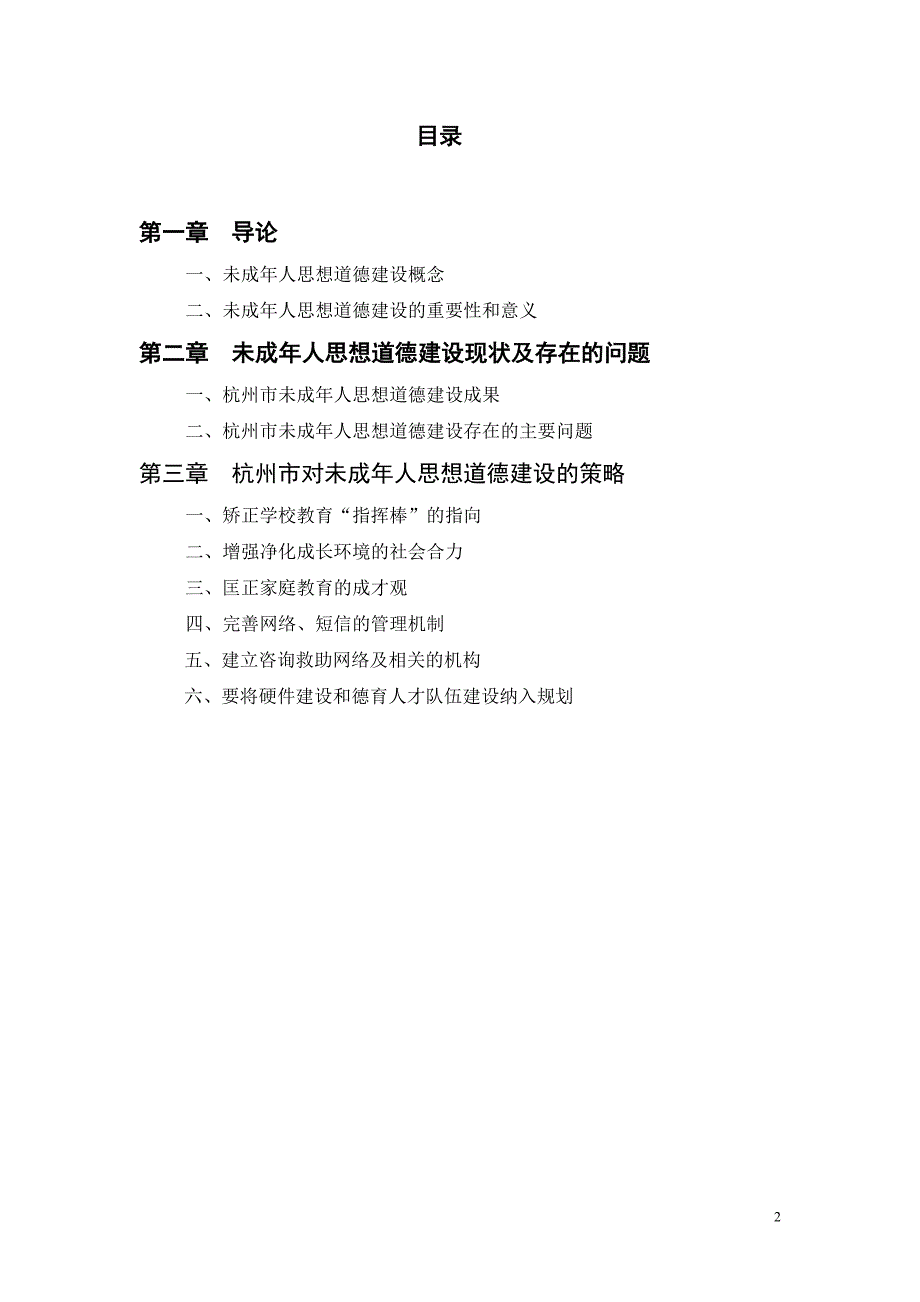 目录

第一章　导论

一、未成年人思想道德建设概念

二、未成年人思想道德建设的重要性和意义

第二章　未成年人思想道德建设现状及存在的问题

一、杭州市未成年人思想道德建设成果

二、杭州市未成年人思想道德建设存在的主要问题

第三章　杭州市对未成年人思想道德建设的策略

一、矫正学校教育“指挥棒”的指向

二、增强净化成长环境的社会合力

三、匡正家庭教育的成才观

四、完善网络、短信的管理机制

五、建立咨询救助网络及相关的机构

六、要将硬件建设和德育人才队伍建设纳入规划

2